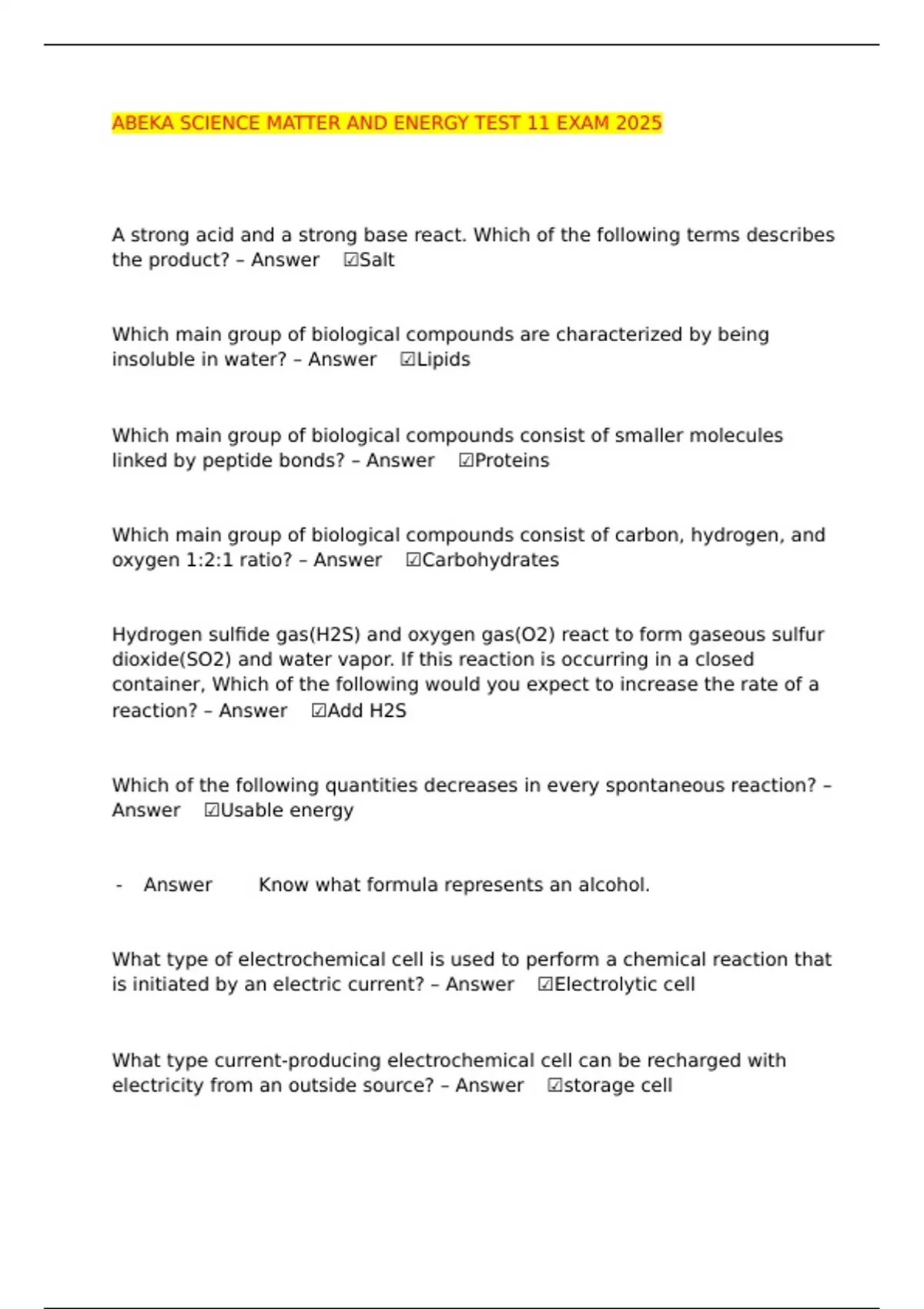 ABEKA SCIENCE MATTER AND ENERGY TEST 11 EXAM 2025

A strong acid and a strong base react. Which of the following terms describes the product? – Answer ☑Salt

Which main group of biological compounds are characterized by being insoluble in water? – Answer ☑Lipids

Which main group of biological compounds consist of smaller molecules linked by peptide bonds? – Answer ☑Proteins

Which main group of biological compounds consist of carbon, hydrogen, and oxygen 1:2:1 ratio? – Answer ☑Carbohydrates

Hydrogen sulfide gas(H2S) and oxygen gas(O2) react to form gaseous sulfur dioxide(SO2) and water vapor. If this reaction is occurring in a closed container, Which of the following would you expect to increase the rate of a reaction? – Answer ☑Add H2S

Which of the following quantities decreases in every spontaneous reaction? – Answer ☑Usable energy

- Answer Know what formula represents an alcohol.

What type of electrochemical cell is used to perform a chemical reaction that is initiated by an electric current? – Answer ☑Electrolytic cell

What type current-producing electrochemical cell can be recharged with electricity from an outside source? – Answer ☑storage cell